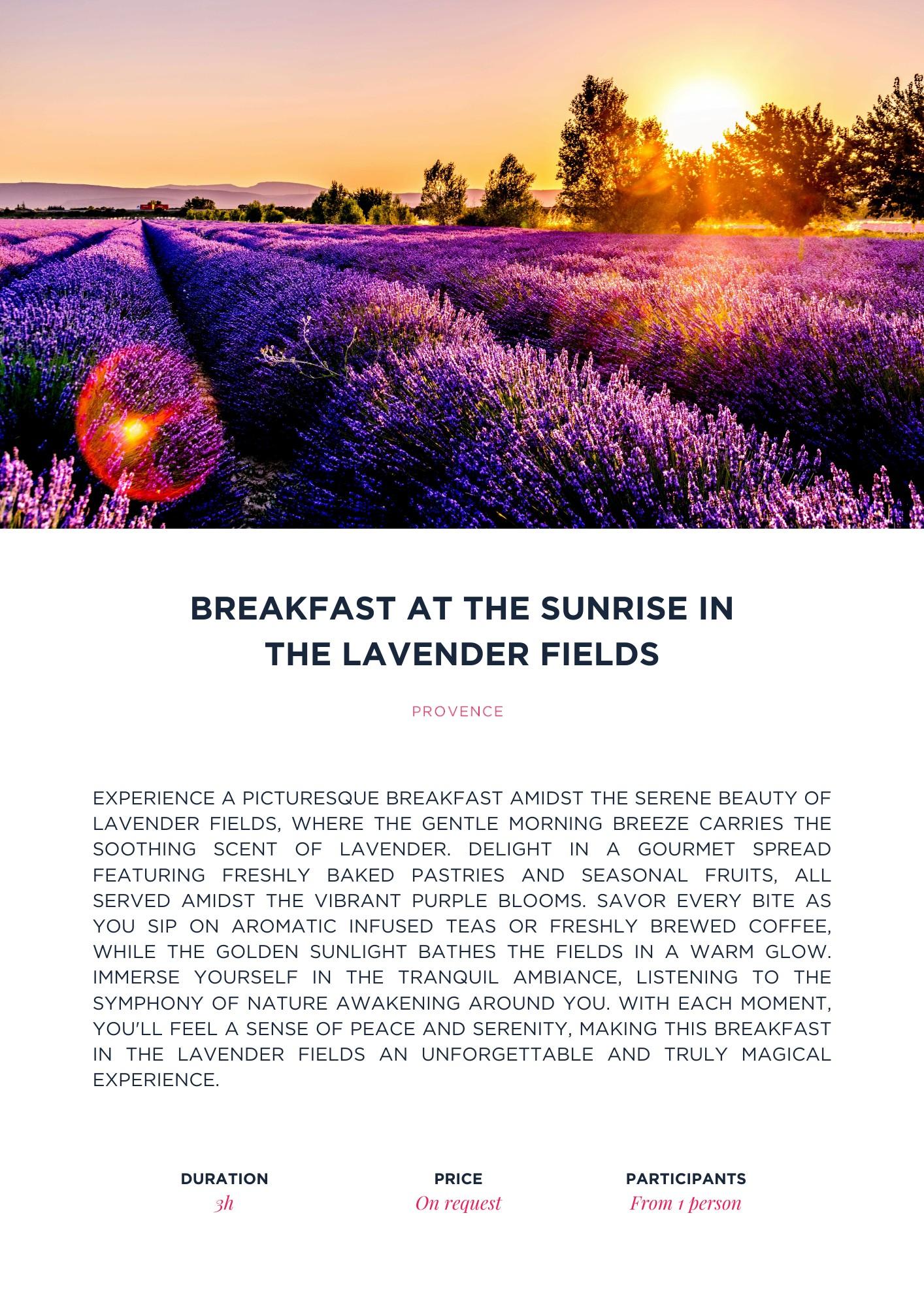 BREAKFAST AT THE SUNRISE IN THE LAVENDER FIELDS

PROVENCE

EXPERIENCE A PICTURESQUE BREAKFAST AMIDST THE SERENE BEAUTY OF LAVENDER FIELDS, WHERE THE GENTLE MORNING BREEZE CARRIES THE SOOTHING SCENT OF LAVENDER. DELIGHT IN A GOURMET SPREAD FEATURING FRESHLY BAKED PASTRIES AND SEASONAL FRUITS, ALL SERVED AMIDST THE VIBRANT PURPLE BLOOMS. SAVOR EVERY BITE AS YOU SIP ON AROMATIC INFUSED TEAS OR FRESHLY BREWED COFFEE, WHILE THE GOLDEN SUNLIGHT BATHES THE FIELDS IN A WARM GLOW. IMMERSE YOURSELF IN THE TRANQUIL AMBIANCE, LISTENING TO THE SYMPHONY OF NATURE AWAKENING AROUND YOU. WITH EACH MOMENT, YOU'LL FEEL A SENSE OF PEACE AND SERENITY, MAKING THIS BREAKFAST IN THE LAVENDER FIELDS AN UNFORGETTABLE AND TRULY MAGICAL EXPERIENCE.

DURATION
3h

PRICE
On request

PARTICIPANTS
From 1 person